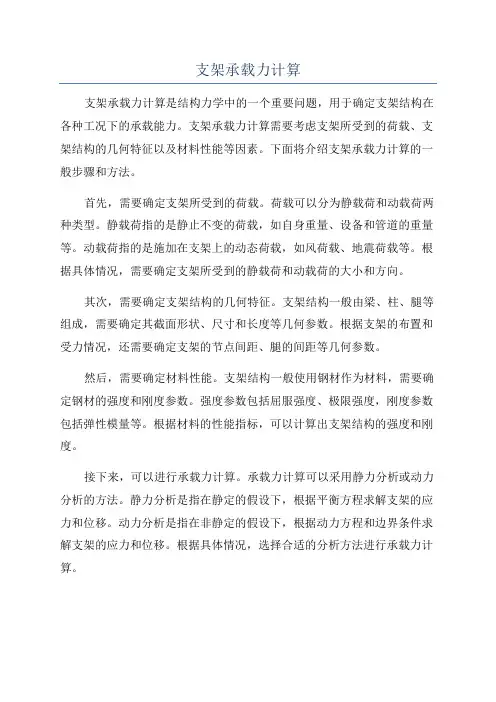 支架承载力计算

支架承载力计算是结构力学中的一个重要问题，用于确定支架结构在各种工况下的承载能力。支架承载力计算需要考虑支架所受到的荷载、支架结构的几何特征以及材料性能等因素。下面将介绍支架承载力计算的一般步骤和方法。

首先，需要确定支架所受到的荷载。荷载可以分为静载荷和动载荷两种类型。静载荷指的是静止不变的荷载，如自身重量、设备和管道的重量等。动载荷指的是施加在支架上的动态荷载，如风荷载、地震荷载等。根据具体情况，需要确定支架所受到的静载荷和动载荷的大小和方向。

其次，需要确定支架结构的几何特征。支架结构一般由梁、柱、腿等组成，需要确定其截面形状、尺寸和长度等几何参数。根据支架的布置和受力情况，还需要确定支架的节点间距、腿的间距等几何参数。

然后，需要确定材料性能。支架结构一般使用钢材作为材料，需要确定钢材的强度和刚度参数。强度参数包括屈服强度、极限强度，刚度参数包括弹性模量等。根据材料的性能指标，可以计算出支架结构的强度和刚度。

接下来，可以进行承载力计算。承载力计算可以采用静力分析或动力分析的方法。静力分析是指在静定的假设下，根据平衡方程求解支架的应力和位移。动力分析是指在非静定的假设下，根据动力方程和边界条件求解支架的应力和位移。根据具体情况，选择合适的分析方法进行承载力计算。